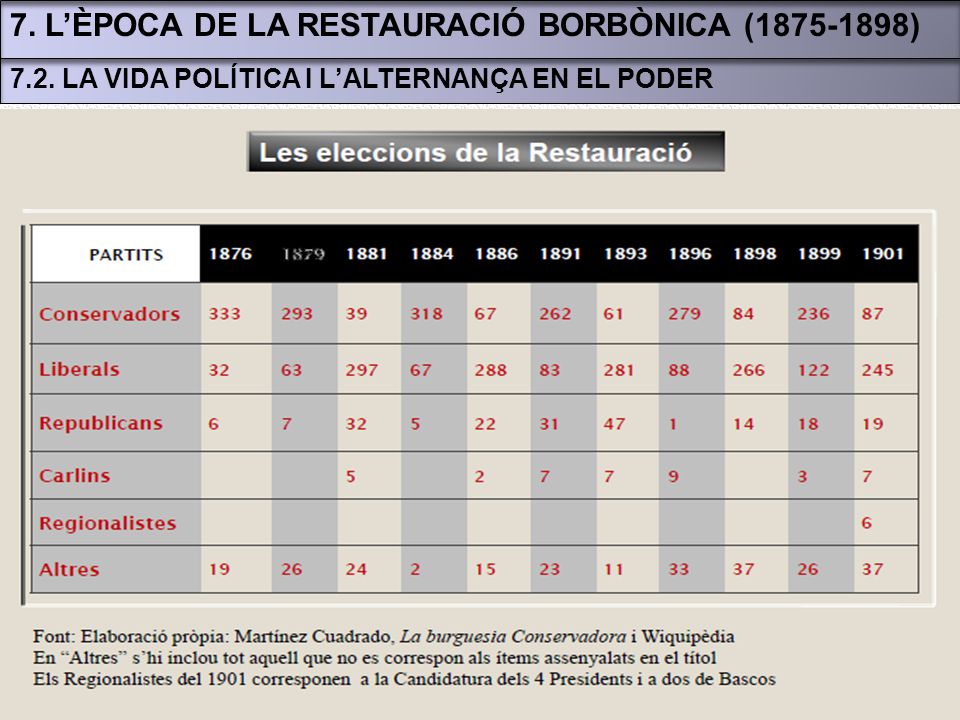 7. L'ÈPOCA DE LA RESTAURACIÓ BORBÒNICA (1875-1898)

7.2. LA VIDA POLÍTICA I L'ALTERNANÇA EN EL PODER

Les eleccions de la Restauració

| PARTITS | 1876 | 1879 | 1881 | 1884 | 1886 | 1891 | 1893 | 1896 | 1898 | 1899 | 1901 |
|---|---|---|---|---|---|---|---|---|---|---|---|
| Conservadors | 333 | 293 | 39 | 318 | 67 | 262 | 61 | 279 | 84 | 236 | 87 |
| Liberals | 32 | 63 | 297 | 67 | 288 | 83 | 281 | 88 | 266 | 122 | 245 |
| Republicans | 6 | 7 | 32 | 5 | 22 | 31 | 47 | 1 | 14 | 18 | 19 |
| Carlins | | | 5 | | 2 | 7 | 7 | 9 | | 3 | 7 |
| Regionalistes | | | | | | | | | | | 6 |
| Altres | 19 | 26 | 24 | 2 | 15 | 23 | 11 | 33 | 37 | 26 | 37 |

Font: Elaboració pròpia: Martínez Cuadrado, La burguesia Conservadora i Wiquipèdia
En "Altres" s'hi inclou tot aquell que no es correspon als ítems assenyalats en el títol
Els Regionalistes del 1901 corresponen a la Candidatura dels 4 Presidents i a dos de Bascos